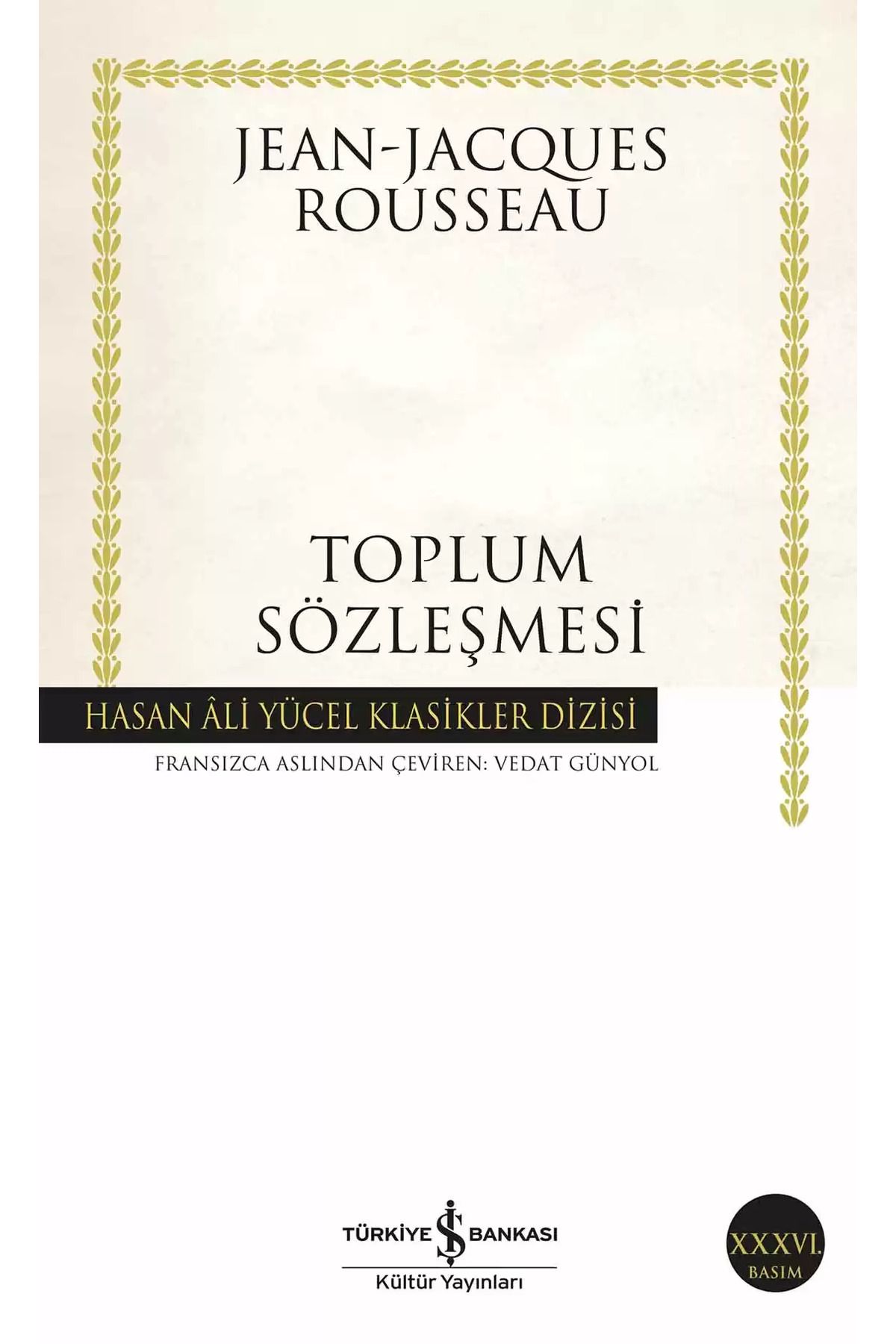 JEAN-JACQUES ROUSSEAU

TOPLUM SÖZLEŞMESİ

HASAN ÂLİ YÜCEL KLASİKLER DİZİSİ

FRANSIZCA ASLINDAN ÇEVİREN: VEDAT GÜNYOL

TÜRKİYE İŞ BANKASI
Kültür Yayınları

XXXVI. BASIM